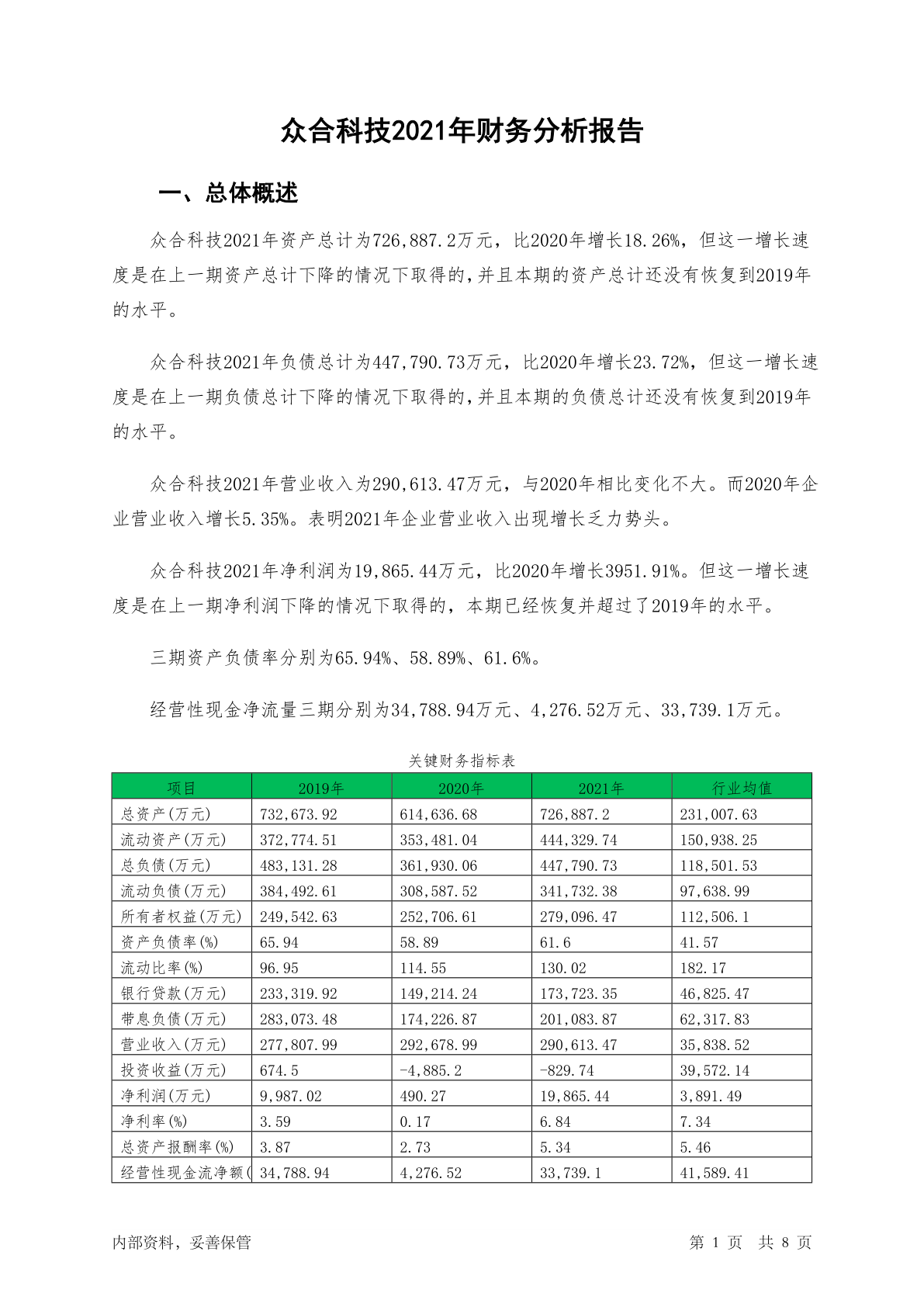 众合科技2021年财务分析报告

一、总体概述

众合科技2021年资产总计为726,887.2万元，比2020年增长18.26%，但这一增长速度是在上一期资产总计下降的情况下取得的，并且本期的资产总计还没有恢复到2019年的水平。

众合科技2021年负债总计为447,790.73万元，比2020年增长23.72%，但这一增长速度是在上一期负债总计下降的情况下取得的，并且本期的负债总计还没有恢复到2019年的水平。

众合科技2021年营业收入为290,613.47万元，与2020年相比变化不大。而2020年企业营业收入增长5.35%。表明2021年企业营业收入出现增长乏力势头。

众合科技2021年净利润为19,865.44万元，比2020年增长3951.91%。但这一增长速度是在上一期净利润下降的情况下取得的，本期已经恢复并超过了2019年的水平。

三期资产负债率分别为65.94%、58.89%、61.6%。

经营性现金净流量三期分别为34,788.94万元、4,276.52万元、33,739.1万元。

关键财务指标表

| 项目 | 2019年 | 2020年 | 2021年 | 行业均值 |
|---|---|---|---|---|
| 总资产(万元) | 732,673.92 | 614,636.68 | 726,887.2 | 231,007.63 |
| 流动资产(万元) | 372,774.51 | 353,481.04 | 444,329.74 | 150,938.25 |
| 总负债(万元) | 483,131.28 | 361,930.06 | 447,790.73 | 118,501.53 |
| 流动负债(万元) | 384,492.61 | 308,587.52 | 341,732.38 | 97,638.99 |
| 所有者权益(万元) | 249,542.63 | 252,706.61 | 279,096.47 | 112,506.1 |
| 资产负债率(%) | 65.94 | 58.89 | 61.6 | 41.57 |
| 流动比率(%) | 96.95 | 114.55 | 130.02 | 182.17 |
| 银行贷款(万元) | 233,319.92 | 149,214.24 | 173,723.35 | 46,825.47 |
| 带息负债(万元) | 283,073.48 | 174,226.87 | 201,083.87 | 62,317.83 |
| 营业收入(万元) | 277,807.99 | 292,678.99 | 290,613.47 | 35,838.52 |
| 投资收益(万元) | 674.5 | -4,885.2 | -829.74 | 39,572.14 |
| 净利润(万元) | 9,987.02 | 490.27 | 19,865.44 | 3,891.49 |
| 净利率(%) | 3.59 | 0.17 | 6.84 | 7.34 |
| 总资产报酬率(%) | 3.87 | 2.73 | 5.34 | 5.46 |
| 经营性现金流净额( | 34,788.94 | 4,276.52 | 33,739.1 | 41,589.41 |

内部资料，妥善保管

第 1 页 共 8 页